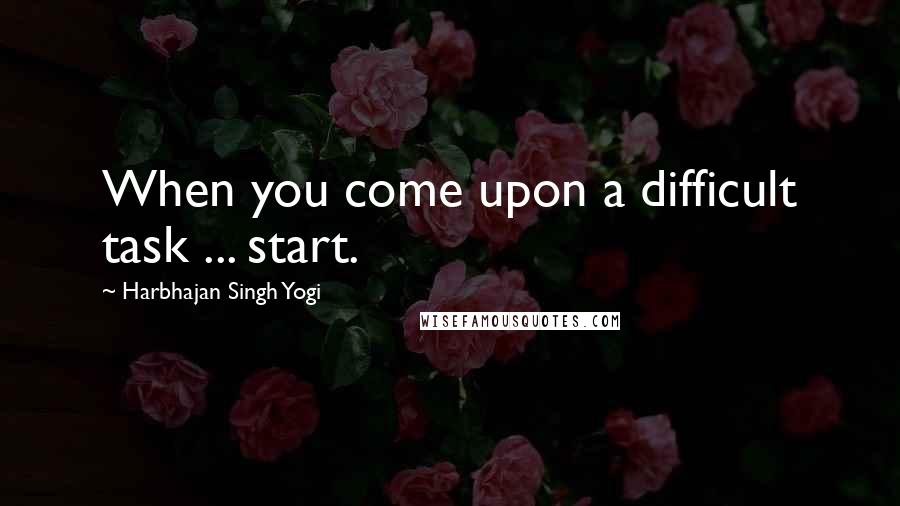 When you come upon a difficult task ... start.

~ Harbhajan Singh Yogi

WISEFAMOUSQUOTES.COM